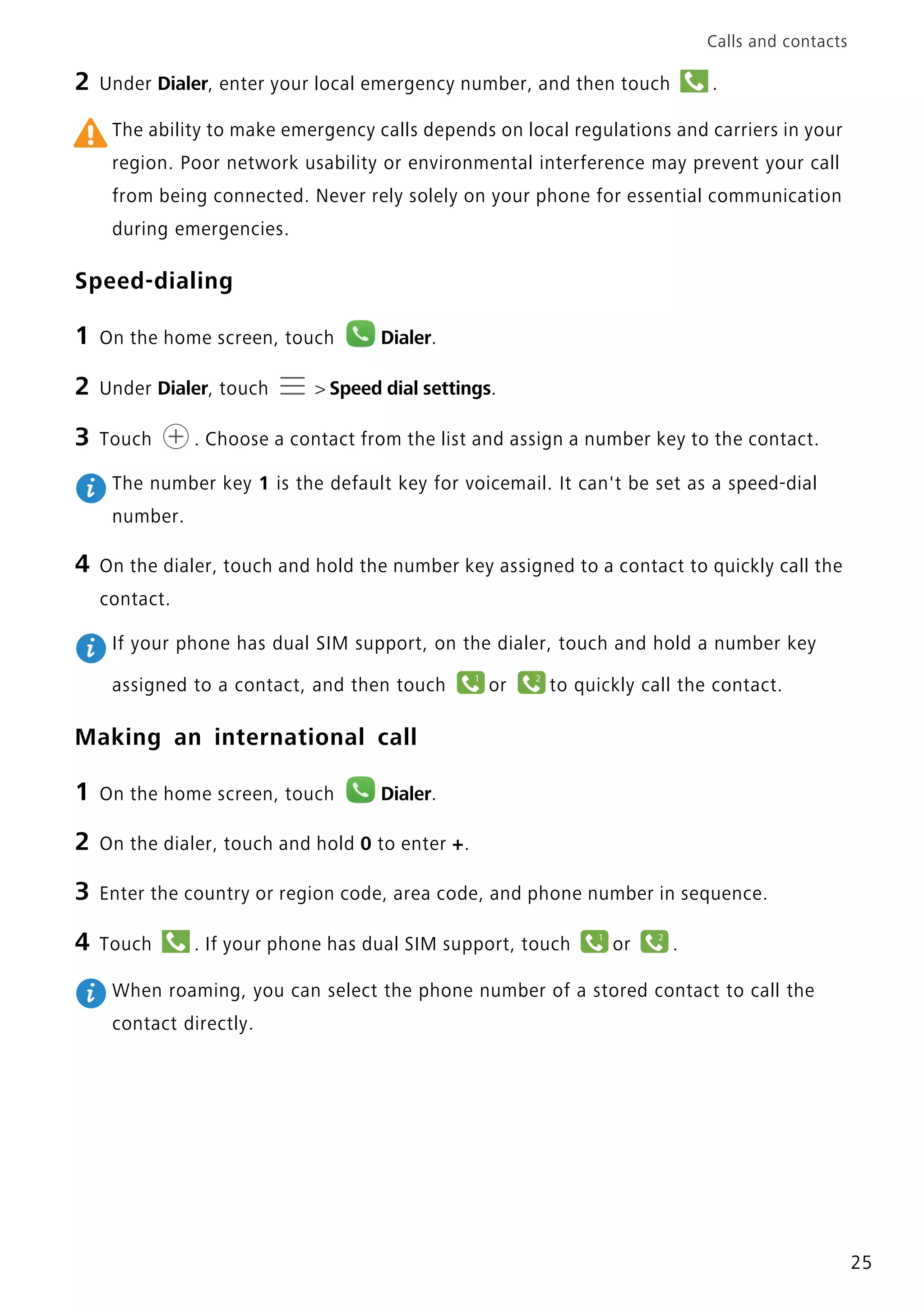 Calls and contacts

2 Under Dialer, enter your local emergency number, and then touch .

The ability to make emergency calls depends on local regulations and carriers in your region. Poor network usability or environmental interference may prevent your call from being connected. Never rely solely on your phone for essential communication during emergencies.

Speed-dialing

1 On the home screen, touch Dialer.

2 Under Dialer, touch > Speed dial settings.

3 Touch . Choose a contact from the list and assign a number key to the contact.

The number key 1 is the default key for voicemail. It can't be set as a speed-dial number.

4 On the dialer, touch and hold the number key assigned to a contact to quickly call the contact.

If your phone has dual SIM support, on the dialer, touch and hold a number key assigned to a contact, and then touch or to quickly call the contact.

Making an international call

1 On the home screen, touch Dialer.

2 On the dialer, touch and hold 0 to enter +.

3 Enter the country or region code, area code, and phone number in sequence.

4 Touch . If your phone has dual SIM support, touch or .

When roaming, you can select the phone number of a stored contact to call the contact directly.

25